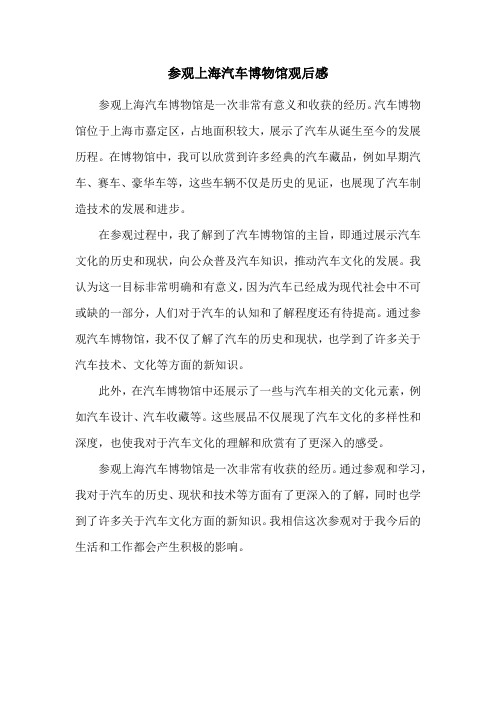 参观上海汽车博物馆观后感

参观上海汽车博物馆是一次非常有意义和收获的经历。汽车博物馆位于上海市嘉定区，占地面积较大，展示了汽车从诞生至今的发展历程。在博物馆中，我可以欣赏到许多经典的汽车藏品，例如早期汽车、赛车、豪华车等，这些车辆不仅是历史的见证，也展现了汽车制造技术的发展和进步。

在参观过程中，我了解到了汽车博物馆的主旨，即通过展示汽车文化的历史和现状，向公众普及汽车知识，推动汽车文化的发展。我认为这一目标非常明确和有意义，因为汽车已经成为现代社会中不可或缺的一部分，人们对于汽车的认知和了解程度还有待提高。通过参观汽车博物馆，我不仅了解了汽车的历史和现状，也学到了许多关于汽车技术、文化等方面的新知识。

此外，在汽车博物馆中还展示了一些与汽车相关的文化元素，例如汽车设计、汽车收藏等。这些展品不仅展现了汽车文化的多样性和深度，也使我对于汽车文化的理解和欣赏有了更深入的感受。

参观上海汽车博物馆是一次非常有收获的经历。通过参观和学习，我对于汽车的历史、现状和技术等方面有了更深入的了解，同时也学到了许多关于汽车文化方面的新知识。我相信这次参观对于我今后的生活和工作都会产生积极的影响。